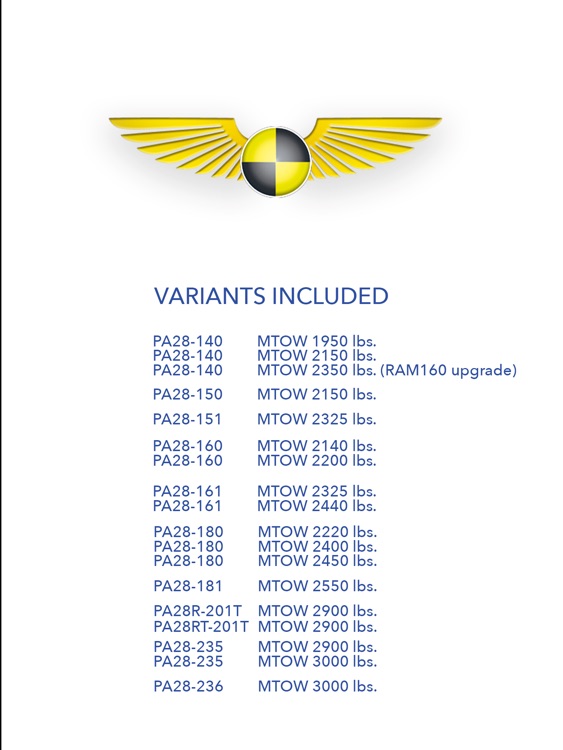 VARIANTS INCLUDED

PA28-140 MTOW 1950 lbs.
PA28-140 MTOW 2150 lbs.
PA28-140 MTOW 2350 lbs. (RAM160 upgrade)

PA28-150 MTOW 2150 lbs.

PA28-151 MTOW 2325 lbs.

PA28-160 MTOW 2140 lbs.
PA28-160 MTOW 2200 lbs.

PA28-161 MTOW 2325 lbs.
PA28-161 MTOW 2440 lbs.

PA28-180 MTOW 2220 lbs.
PA28-180 MTOW 2400 lbs.
PA28-180 MTOW 2450 lbs.

PA28-181 MTOW 2550 lbs.

PA28R-201T MTOW 2900 lbs.
PA28RT-201T MTOW 2900 lbs.

PA28-235 MTOW 2900 lbs.
PA28-235 MTOW 3000 lbs.

PA28-236 MTOW 3000 lbs.